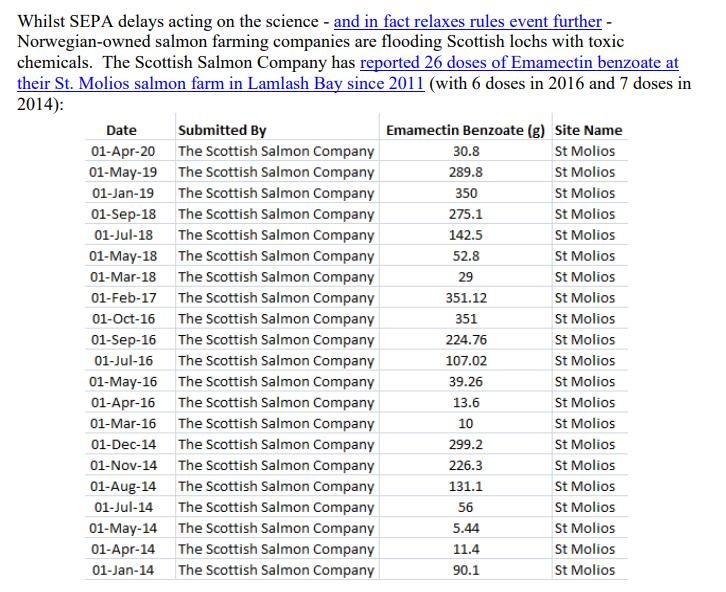 Whilst SEPA delays acting on the science - and in fact relaxes rules event further - Norwegian-owned salmon farming companies are flooding Scottish lochs with toxic chemicals. The Scottish Salmon Company has reported 26 doses of Emamectin benzoate at their St. Molios salmon farm in Lamlash Bay since 2011 (with 6 doses in 2016 and 7 doses in 2014):

| Date | Submitted By | Emamectin Benzoate (g) | Site Name |
|---|---|---|---|
| 01-Apr-20 | The Scottish Salmon Company | 30.8 | St Molios |
| 01-May-19 | The Scottish Salmon Company | 289.8 | St Molios |
| 01-Jan-19 | The Scottish Salmon Company | 350 | St Molios |
| 01-Sep-18 | The Scottish Salmon Company | 275.1 | St Molios |
| 01-Jul-18 | The Scottish Salmon Company | 142.5 | St Molios |
| 01-May-18 | The Scottish Salmon Company | 52.8 | St Molios |
| 01-Mar-18 | The Scottish Salmon Company | 29 | St Molios |
| 01-Feb-17 | The Scottish Salmon Company | 351.12 | St Molios |
| 01-Oct-16 | The Scottish Salmon Company | 351 | St Molios |
| 01-Sep-16 | The Scottish Salmon Company | 224.76 | St Molios |
| 01-Jul-16 | The Scottish Salmon Company | 107.02 | St Molios |
| 01-May-16 | The Scottish Salmon Company | 39.26 | St Molios |
| 01-Apr-16 | The Scottish Salmon Company | 13.6 | St Molios |
| 01-Mar-16 | The Scottish Salmon Company | 10 | St Molios |
| 01-Dec-14 | The Scottish Salmon Company | 299.2 | St Molios |
| 01-Nov-14 | The Scottish Salmon Company | 226.3 | St Molios |
| 01-Aug-14 | The Scottish Salmon Company | 131.1 | St Molios |
| 01-Jul-14 | The Scottish Salmon Company | 56 | St Molios |
| 01-May-14 | The Scottish Salmon Company | 5.44 | St Molios |
| 01-Apr-14 | The Scottish Salmon Company | 11.4 | St Molios |
| 01-Jan-14 | The Scottish Salmon Company | 90.1 | St Molios |